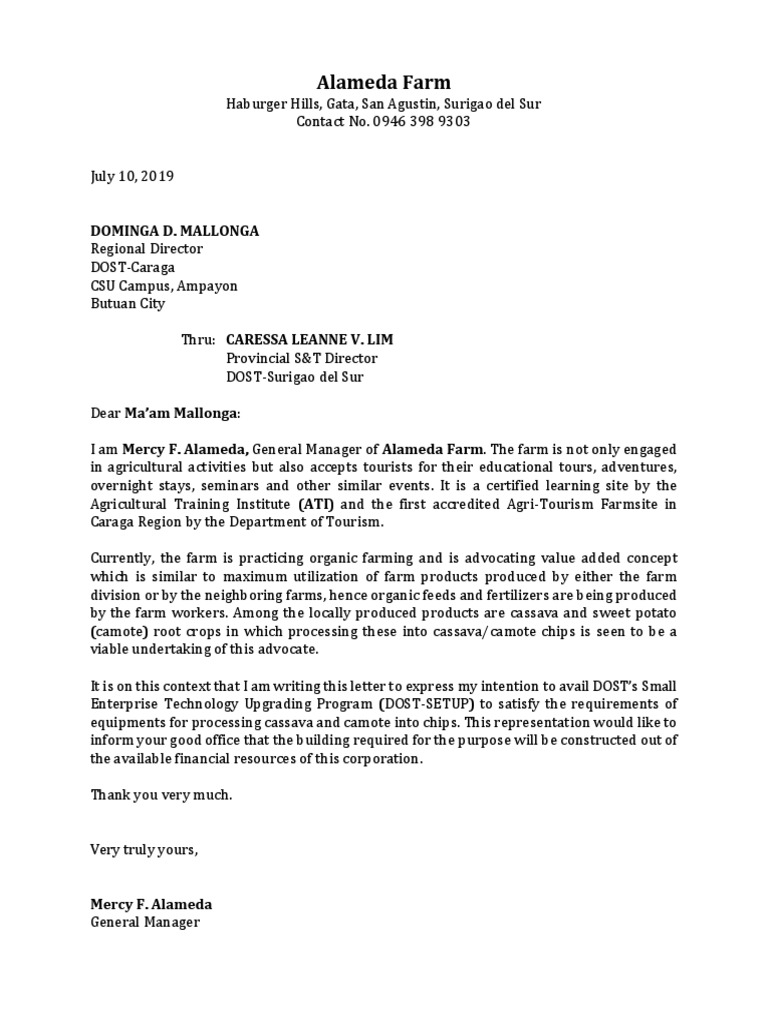 Alameda Farm
Haburger Hills, Gata, San Agustin, Surigao del Sur
Contact No. 0946 398 9303

July 10, 2019

DOMINGA D. MALLONGA
Regional Director
DOST-Caraga
CSU Campus, Ampayon
Butuan City

Thru: CARESSA LEANNE V. LIM
Provincial S&T Director
DOST-Surigao del Sur

Dear Ma'am Mallonga:

I am Mercy F. Alameda, General Manager of Alameda Farm. The farm is not only engaged in agricultural activities but also accepts tourists for their educational tours, adventures, overnight stays, seminars and other similar events. It is a certified learning site by the Agricultural Training Institute (ATI) and the first accredited Agri-Tourism Farmsite in Caraga Region by the Department of Tourism.

Currently, the farm is practicing organic farming and is advocating value added concept which is similar to maximum utilization of farm products produced by either the farm division or by the neighboring farms, hence organic feeds and fertilizers are being produced by the farm workers. Among the locally produced products are cassava and sweet potato (camote) root crops in which processing these into cassava/camote chips is seen to be a viable undertaking of this advocate.

It is on this context that I am writing this letter to express my intention to avail DOST's Small Enterprise Technology Upgrading Program (DOST-SETUP) to satisfy the requirements of equipments for processing cassava and camote into chips. This representation would like to inform your good office that the building required for the purpose will be constructed out of the available financial resources of this corporation.

Thank you very much.

Very truly yours,

Mercy F. Alameda
General Manager